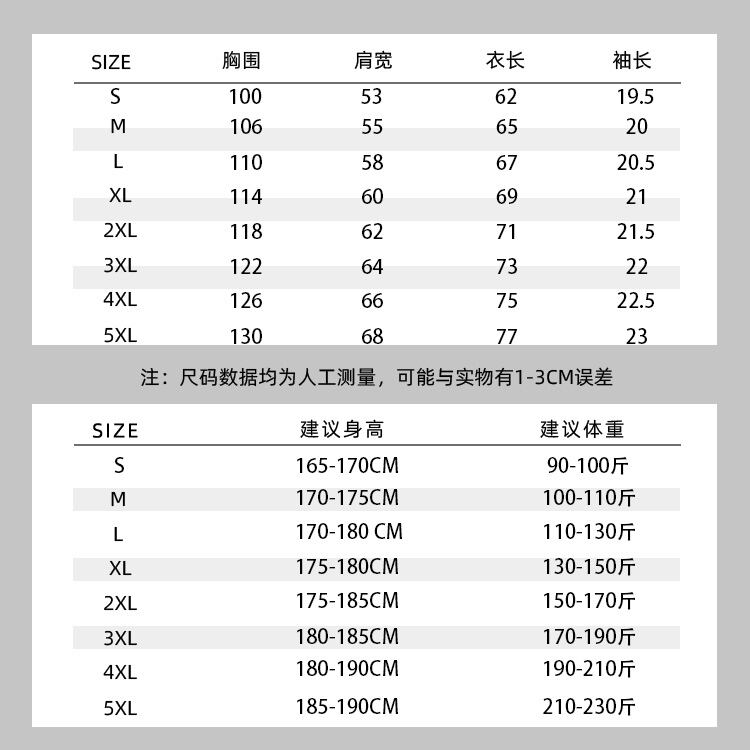 | SIZE | 胸围 | 肩宽 | 衣长 | 袖长 |
|---|---|---|---|---|
| S | 100 | 53 | 62 | 19.5 |
| M | 106 | 55 | 65 | 20 |
| L | 110 | 58 | 67 | 20.5 |
| XL | 114 | 60 | 69 | 21 |
| 2XL | 118 | 62 | 71 | 21.5 |
| 3XL | 122 | 64 | 73 | 22 |
| 4XL | 126 | 66 | 75 | 22.5 |
| 5XL | 130 | 68 | 77 | 23 |

注：尺码数据均为人工测量，可能与实物有1-3CM误差

| SIZE | 建议身高 | 建议体重 |
|---|---|---|
| S | 165-170CM | 90-100斤 |
| M | 170-175CM | 100-110斤 |
| L | 170-180 CM | 110-130斤 |
| XL | 175-180CM | 130-150斤 |
| 2XL | 175-185CM | 150-170斤 |
| 3XL | 180-185CM | 170-190斤 |
| 4XL | 180-190CM | 190-210斤 |
| 5XL | 185-190CM | 210-230斤 |